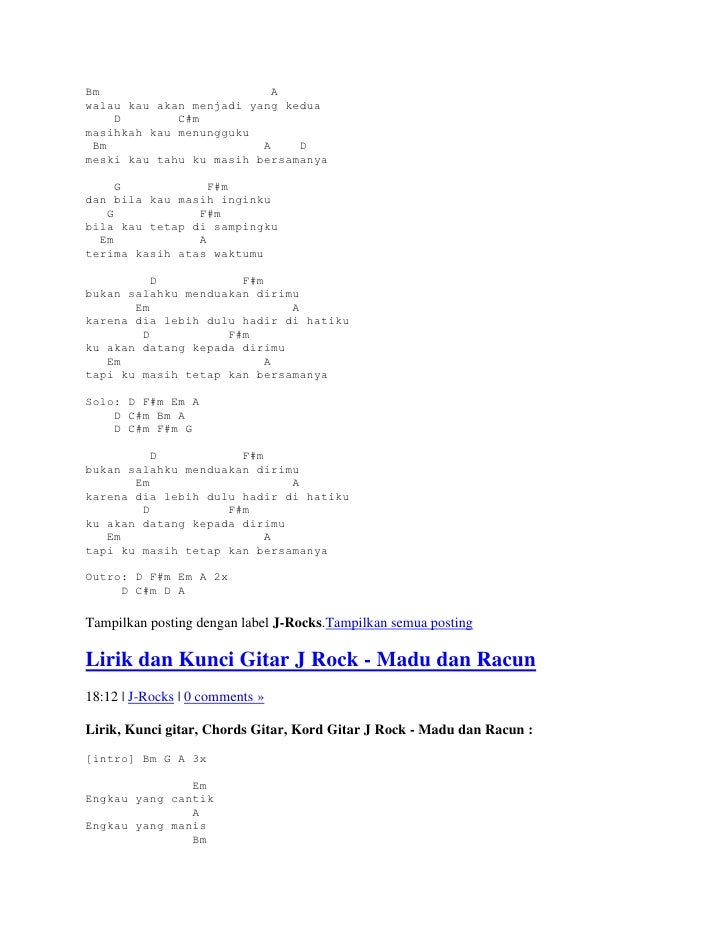 Bm A
walau kau akan menjadi yang kedua
D C#m
masihkah kau menungguku
Bm A D
meski kau tahu ku masih bersamanya

G F#m
dan bila kau masih inginku
G F#m
bila kau tetap di sampingku
Em A
terima kasih atas waktumu

D F#m
bukan salahku menduakan dirimu
Em A
karena dia lebih dulu hadir di hatiku
D F#m
ku akan datang kepada dirimu
Em A
tapi ku masih tetap kan bersamanya

Solo: D F#m Em A
D C#m Bm A
D C#m F#m G

D F#m
bukan salahku menduakan dirimu
Em A
karena dia lebih dulu hadir di hatiku
D F#m
ku akan datang kepada dirimu
Em A
tapi ku masih tetap kan bersamanya

Outro: D F#m Em A 2x
D C#m D A

Tampilkan posting dengan label J-Rocks.Tampilkan semua posting

Lirik dan Kunci Gitar J Rock - Madu dan Racun

18:12 | J-Rocks | 0 comments »

Lirik, Kunci gitar, Chords Gitar, Kord Gitar J Rock - Madu dan Racun :

[intro] Bm G A 3x

Em
Engkau yang cantik
A
Engkau yang manis
Bm